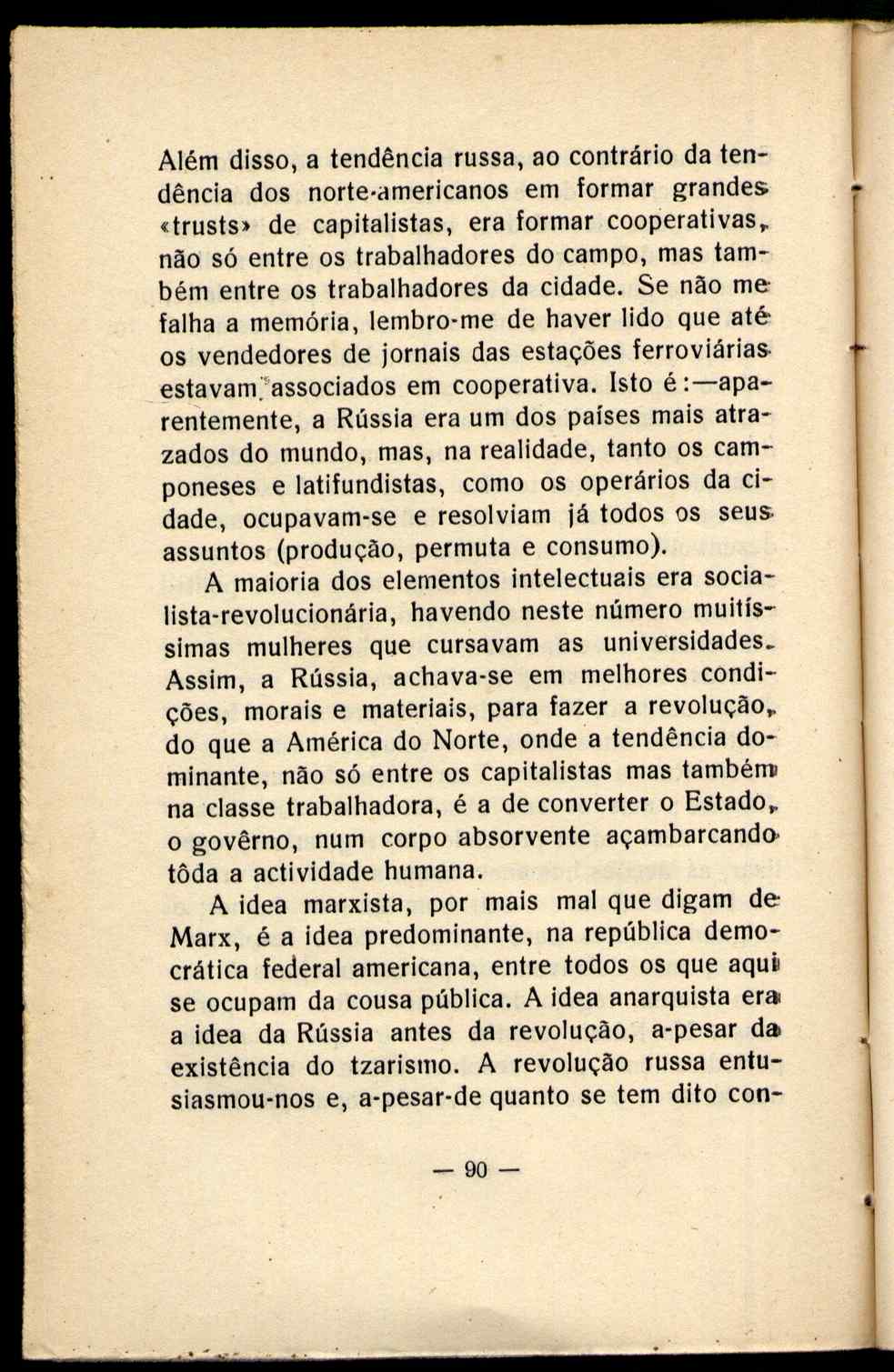 Além disso, a tendência russa, ao contrário da tendência dos norte-americanos em formar grandes «trusts» de capitalistas, era formar cooperativas, não só entre os trabalhadores do campo, mas também entre os trabalhadores da cidade. Se não me falha a memória, lembro-me de haver lido que até os vendedores de jornais das estações ferroviárias estavam associados em cooperativa. Isto é:—aparentemente, a Rússia era um dos países mais atrazados do mundo, mas, na realidade, tanto os camponeses e latifundistas, como os operários da cidade, ocupavam-se e resolviam já todos os seus assuntos (produção, permuta e consumo).

A maioria dos elementos intelectuais era socialista-revolucionária, havendo neste número muitíssimas mulheres que cursavam as universidades. Assim, a Rússia, achava-se em melhores condições, morais e materiais, para fazer a revolução, do que a América do Norte, onde a tendência dominante, não só entre os capitalistas mas também na classe trabalhadora, é a de converter o Estado, o govêrno, num corpo absorvente açambarcando tôda a actividade humana.

A idea marxista, por mais mal que digam de Marx, é a idea predominante, na república democrática federal americana, entre todos os que aqui se ocupam da cousa pública. A idea anarquista era a idea da Rússia antes da revolução, a-pesar da existência do tzarismo. A revolução russa entusiasmou-nos e, a-pesar-de quanto se tem dito con-

— 90 —